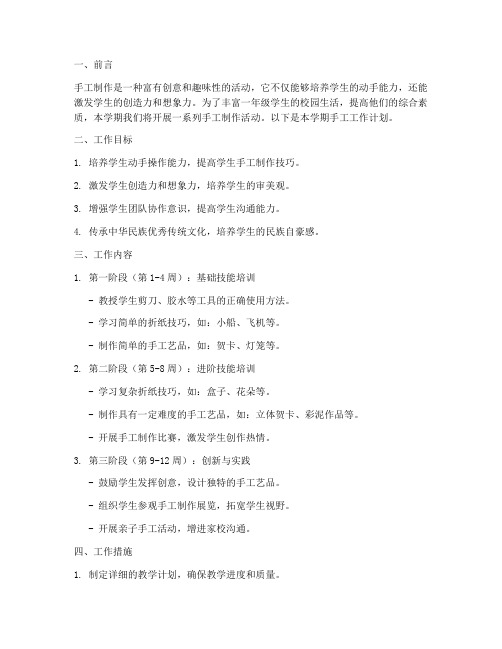 一、前言

手工制作是一种富有创意和趣味性的活动，它不仅能够培养学生的动手能力，还能激发学生的创造力和想象力。为了丰富一年级学生的校园生活，提高他们的综合素质，本学期我们将开展一系列手工制作活动。以下是本学期手工工作计划。

二、工作目标

1. 培养学生动手操作能力，提高学生手工制作技巧。

2. 激发学生创造力和想象力，培养学生的审美观。

3. 增强学生团队协作意识，提高学生沟通能力。

4. 传承中华民族优秀传统文化，培养学生的民族自豪感。

三、工作内容

1. 第一阶段（第 1-4 周）：基础技能培训

- 教授学生剪刀、胶水等工具的正确使用方法。

- 学习简单的折纸技巧，如：小船、飞机等。

- 制作简单的手工艺品，如：贺卡、灯笼等。

2. 第二阶段（第 5-8 周）：进阶技能培训

- 学习复杂折纸技巧，如：盒子、花朵等。

- 制作具有一定难度的手工艺品，如：立体贺卡、彩泥作品等。

- 开展手工制作比赛，激发学生创作热情。

3. 第三阶段（第 9-12 周）：创新与实践

- 鼓励学生发挥创意，设计独特的手工艺品。

- 组织学生参观手工制作展览，拓宽学生视野。

- 开展亲子手工活动，增进家校沟通。

四、工作措施

1. 制定详细的教学计划，确保教学进度和质量。